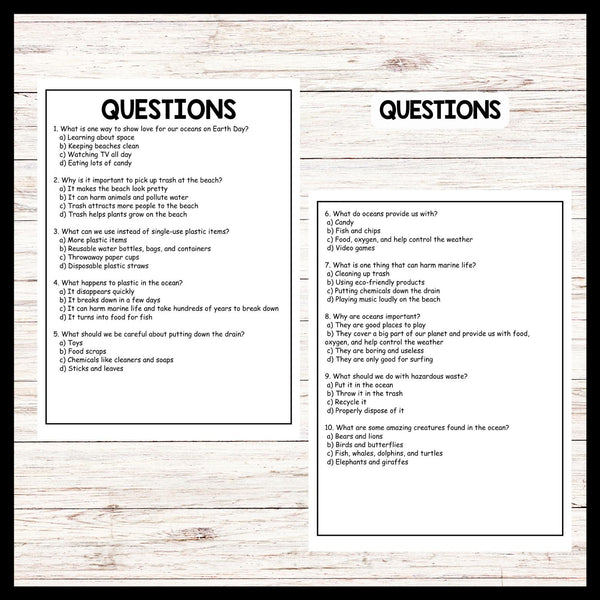 QUESTIONS

1. What is one way to show love for our oceans on Earth Day?
a) Learning about space
b) Keeping beaches clean
c) Watching TV all day
d) Eating lots of candy

2. Why is it important to pick up trash at the beach?
a) It makes the beach look pretty
b) It can harm animals and pollute water
c) Trash attracts more people to the beach
d) Trash helps plants grow on the beach

3. What can we use instead of single-use plastic items?
a) More plastic items
b) Reusable water bottles, bags, and containers
c) Throwaway paper cups
d) Disposable plastic straws

4. What happens to plastic in the ocean?
a) It disappears quickly
b) It breaks down in a few days
c) It can harm marine life and take hundreds of years to break down
d) It turns into food for fish

5. What should we be careful about putting down the drain?
a) Toys
b) Food scraps
c) Chemicals like cleaners and soaps
d) Sticks and leaves

QUESTIONS

6. What do oceans provide us with?
a) Candy
b) Fish and chips
c) Food, oxygen, and help control the weather
d) Video games

7. What is one thing that can harm marine life?
a) Cleaning up trash
b) Using eco-friendly products
c) Putting chemicals down the drain
d) Playing music loudly on the beach

8. Why are oceans important?
a) They are good places to play
b) They cover a big part of our planet and provide us with food, oxygen, and help control the weather
c) They are boring and useless
d) They are only good for surfing

9. What should we do with hazardous waste?
a) Put it in the ocean
b) Throw it in the trash
c) Recycle it
d) Properly dispose of it

10. What are some amazing creatures found in the ocean?
a) Bears and lions
b) Birds and butterflies
c) Fish, whales, dolphins, and turtles
d) Elephants and giraffes